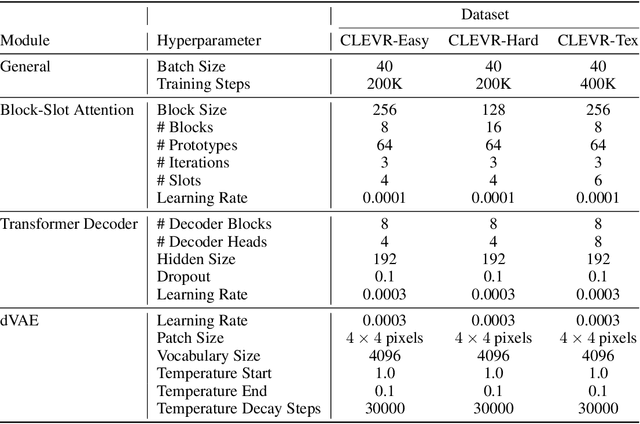 | | | Dataset | | |
|---|---|---|---|---|
| Module | Hyperparameter | CLEVR-Easy | CLEVR-Hard | CLEVR-Tex |
| General | Batch Size | 40 | 40 | 40 |
| | Training Steps | 200K | 200K | 400K |
| Block-Slot Attention | Block Size | 256 | 128 | 256 |
| | # Blocks | 8 | 16 | 8 |
| | # Prototypes | 64 | 64 | 64 |
| | # Iterations | 3 | 3 | 3 |
| | # Slots | 4 | 4 | 6 |
| | Learning Rate | 0.0001 | 0.0001 | 0.0001 |
| Transformer Decoder | # Decoder Blocks | 8 | 8 | 8 |
| | # Decoder Heads | 4 | 4 | 8 |
| | Hidden Size | 192 | 192 | 192 |
| | Dropout | 0.1 | 0.1 | 0.1 |
| | Learning Rate | 0.0003 | 0.0003 | 0.0003 |
| dVAE | Learning Rate | 0.0003 | 0.0003 | 0.0003 |
| | Patch Size | $4 \times 4$ pixels | $4 \times 4$ pixels | $4 \times 4$ pixels |
| | Vocabulary Size | 4096 | 4096 | 4096 |
| | Temperature Start | 1.0 | 1.0 | 1.0 |
| | Temperature End | 0.1 | 0.1 | 0.1 |
| | Temperature Decay Steps | 30000 | 30000 | 30000 |